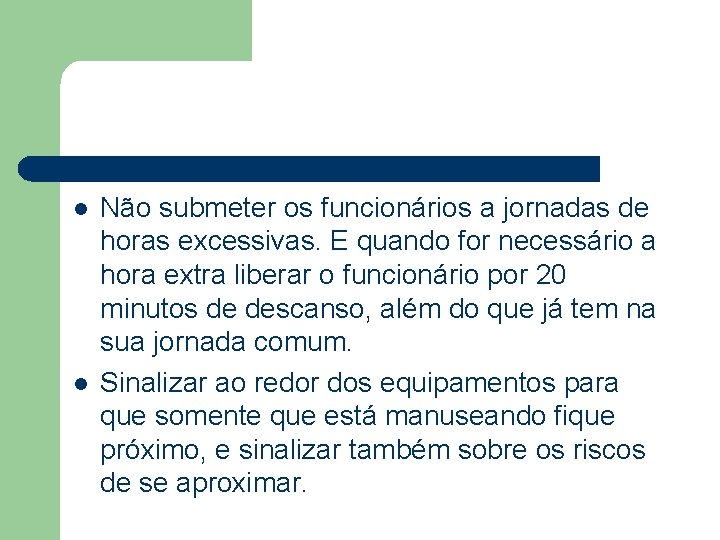 - Não submeter os funcionários a jornadas de horas excessivas. E quando for necessário a hora extra liberar o funcionário por 20 minutos de descanso, além do que já tem na sua jornada comum.
- Sinalizar ao redor dos equipamentos para que somente que está manuseando fique próximo, e sinalizar também sobre os riscos de se aproximar.